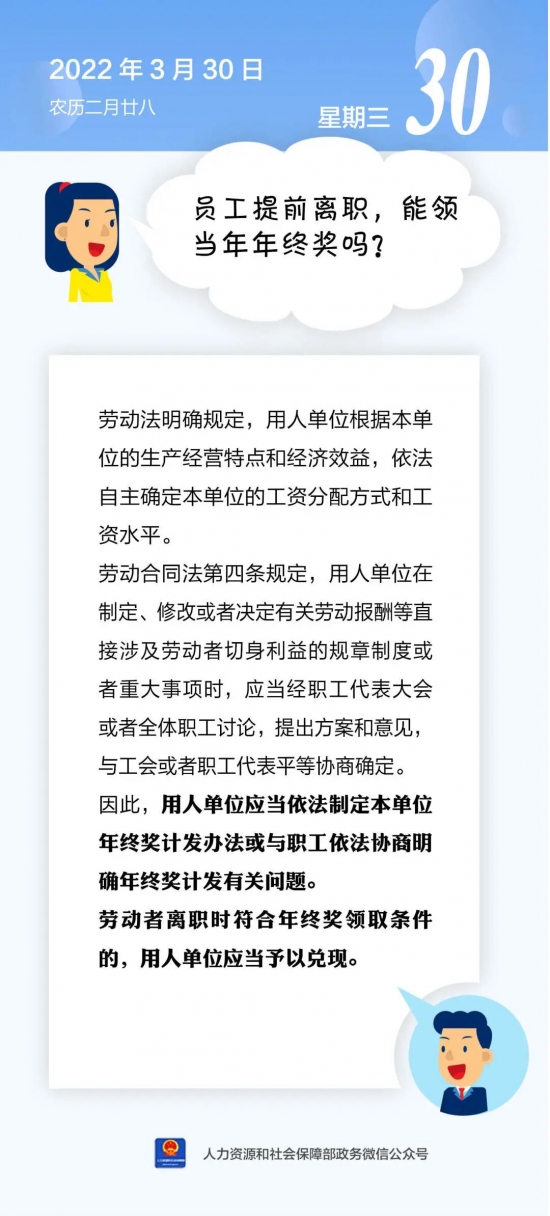 2022 年 3 月 30 日
农历二月廿八

星期三 30

员工提前离职，能领当年年终奖吗？

劳动法明确规定，用人单位根据本单位的生产经营特点和经济效益，依法自主确定本单位的工资分配方式和工资水平。
劳动合同法第四条规定，用人单位在制定、修改或者决定有关劳动报酬等直接涉及劳动者切身利益的规章制度或者重大事项时，应当经职工代表大会或者全体职工讨论，提出方案和意见，与工会或者职工代表平等协商确定。
因此，用人单位应当依法制定本单位年终奖计发办法或与职工依法协商明确年终奖计发有关问题。
劳动者离职时符合年终奖领取条件的，用人单位应当予以兑现。

人力资源和社会保障部政务微信公众号